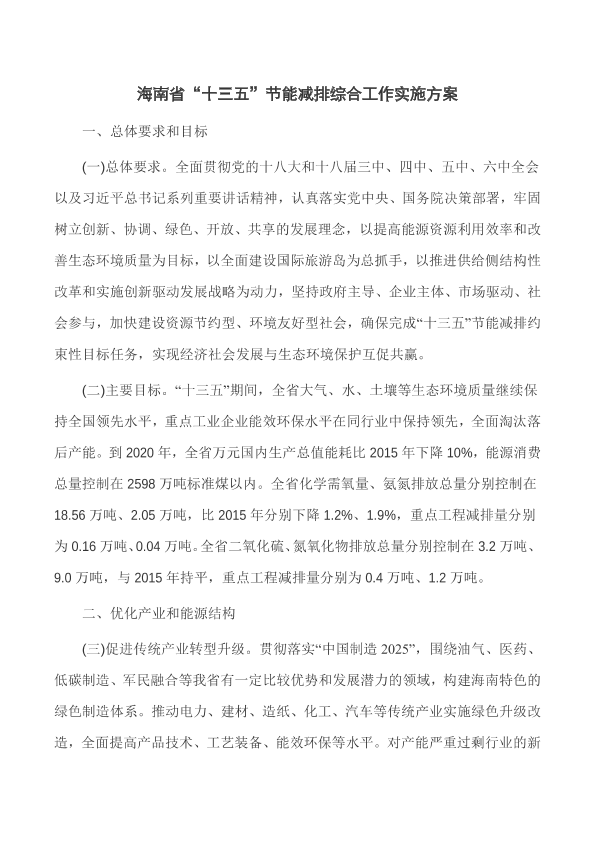 海南省“十三五”节能减排综合工作实施方案

一、总体要求和目标

(一)总体要求。全面贯彻党的十八大和十八届三中、四中、五中、六中全会以及习近平总书记系列重要讲话精神，认真落实党中央、国务院决策部署，牢固树立创新、协调、绿色、开放、共享的发展理念，以提高能源资源利用效率和改善生态环境质量为目标，以全面建设国际旅游岛为总抓手，以推进供给侧结构性改革和实施创新驱动发展战略为动力，坚持政府主导、企业主体、市场驱动、社会参与，加快建设资源节约型、环境友好型社会，确保完成“十三五”节能减排约束性目标任务，实现经济社会发展与生态环境保护互促共赢。

(二)主要目标。“十三五”期间，全省大气、水、土壤等生态环境质量继续保持全国领先水平，重点工业企业能效环保水平在同行业中保持领先，全面淘汰落后产能。到 2020 年，全省万元国内生产总值能耗比 2015 年下降 10%，能源消费总量控制在 2598 万吨标准煤以内。全省化学需氧量、氨氮排放总量分别控制在 18.56 万吨、2.05 万吨，比 2015 年分别下降 1.2%、1.9%，重点工程减排量分别为 0.16 万吨、0.04 万吨。全省二氧化硫、氮氧化物排放总量分别控制在 3.2 万吨、9.0 万吨，与 2015 年持平，重点工程减排量分别为 0.4 万吨、1.2 万吨。

二、优化产业和能源结构

(三)促进传统产业转型升级。贯彻落实“中国制造 2025”，围绕油气、医药、低碳制造、军民融合等我省有一定比较优势和发展潜力的领域，构建海南特色的绿色制造体系。推动电力、建材、造纸、化工、汽车等传统产业实施绿色升级改造，全面提高产品技术、工艺装备、能效环保等水平。对产能严重过剩行业的新